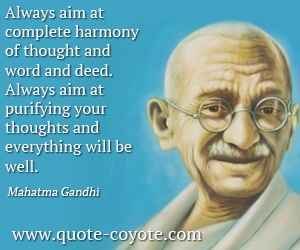 Always aim at complete harmony of thought and word and deed. Always aim at purifying your thoughts and everything will be well.

Mahatma Gandhi

www.quote-coyote.com